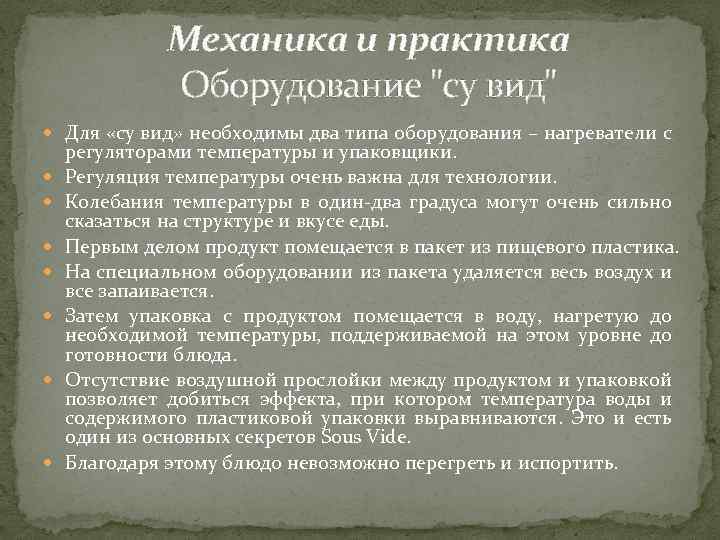 Механика и практика
Оборудование "су вид"

Для «су вид» необходимы два типа оборудования – нагреватели с регуляторами температуры и упаковщики.

Регуляция температуры очень важна для технологии.

Колебания температуры в один-два градуса могут очень сильно сказаться на структуре и вкусе еды.

Первым делом продукт помещается в пакет из пищевого пластика.

На специальном оборудовании из пакета удаляется весь воздух и все запаивается.

Затем упаковка с продуктом помещается в воду, нагретую до необходимой температуры, поддерживаемой на этом уровне до готовности блюда.

Отсутствие воздушной прослойки между продуктом и упаковкой позволяет добиться эффекта, при котором температура воды и содержимого пластиковой упаковки выравниваются. Это и есть один из основных секретов Sous Vide.

Благодаря этому блюдо невозможно перегреть и испортить.